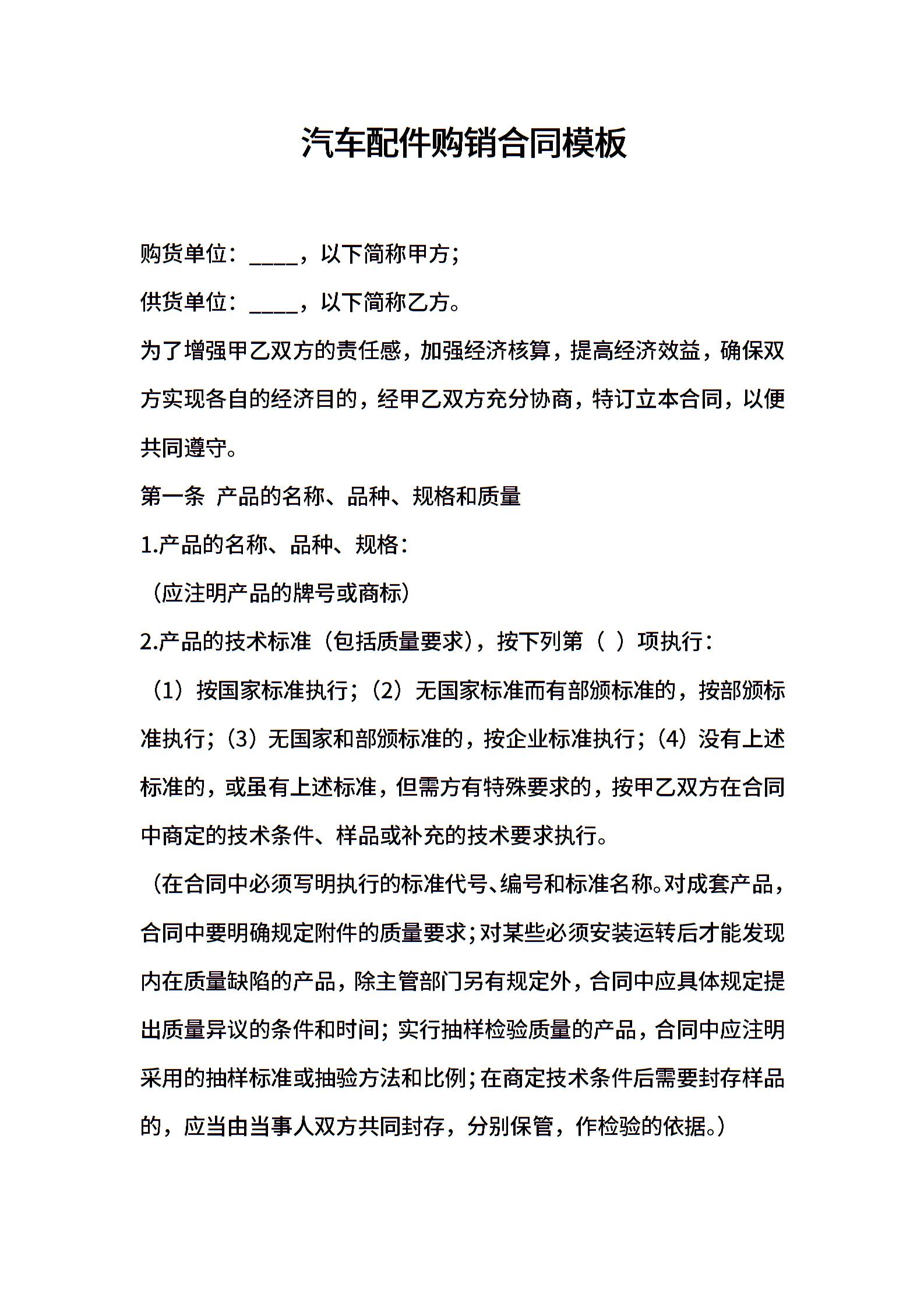 汽车配件购销合同模板

购货单位：____，以下简称甲方；

供货单位：____，以下简称乙方。

为了增强甲乙双方的责任感，加强经济核算，提高经济效益，确保双方实现各自的经济目的，经甲乙双方充分协商，特订立本合同，以便共同遵守。

第一条 产品的名称、品种、规格和质量

1.产品的名称、品种、规格：

（应注明产品的牌号或商标）

2.产品的技术标准（包括质量要求），按下列第（ ）项执行：

（1）按国家标准执行；（2）无国家标准而有部颁标准的，按部颁标准执行；（3）无国家和部颁标准的，按企业标准执行；（4）没有上述标准的，或虽有上述标准，但需方有特殊要求的，按甲乙双方在合同中商定的技术条件、样品或补充的技术要求执行。

（在合同中必须写明执行的标准代号、编号和标准名称。对成套产品，合同中要明确规定附件的质量要求；对某些必须安装运转后才能发现内在质量缺陷的产品，除主管部门另有规定外，合同中应具体规定提出质量异议的条件和时间；实行抽样检验质量的产品，合同中应注明采用的抽样标准或抽验方法和比例；在商定技术条件后需要封存样品的，应当由当事人双方共同封存，分别保管，作检验的依据。）